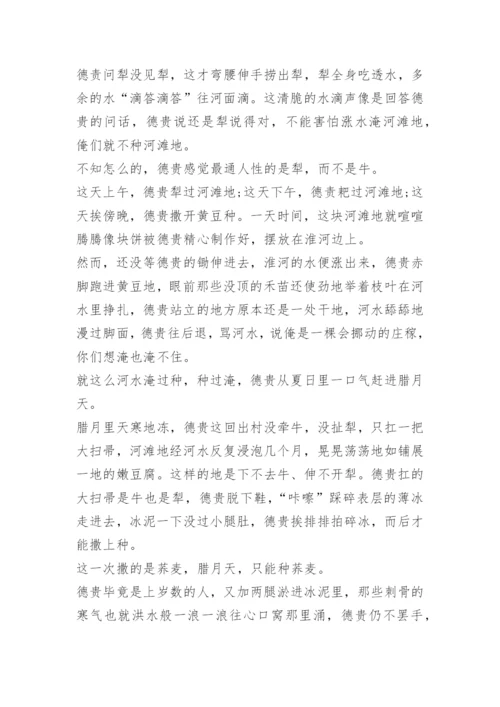 德贵问犁没见犁，这才弯腰伸手捞出犁，犁全身吃透水，多余的水“滴答滴答”往河面滴。这清脆的水滴声像是回答德贵的问话，德贵说还是犁说得对，不能害怕涨水淹河滩地，俺们就不种河滩地。

不知怎么的，德贵感觉最通人性的是犁，而不是牛。

这天上午，德贵犁过河滩地;这天下午，德贵耙过河滩地;这天挨傍晚，德贵撒开黄豆种。一天时间，这块河滩地就喧喧腾腾像块饼被德贵精心制作好，摆放在淮河边上。

然而，还没等德贵的锄伸进去，淮河的水便涨出来，德贵赤脚跑进黄豆地，眼前那些没顶的禾苗还使劲地举着枝叶在河水里挣扎，德贵站立的地方原本还是一处干地，河水舔舔地漫过脚面，德贵往后退，骂河水，说俺是一棵会挪动的庄稼，你们想淹也淹不住。

就这么河水淹过种，种过淹，德贵从夏日里一口气赶进腊月天。

腊月里天寒地冻，德贵这回出村没牵牛，没扯犁，只扛一把大扫帚，河滩地经河水反复浸泡几个月，晃晃荡荡地如铺展一地的嫩豆腐。这样的地是下不去牛、伸不开犁。德贵扛的大扫帚是牛也是犁，德贵脱下鞋，“咔嚓”踩碎表层的薄冰走进去，冰泥一下没过小腿肚，德贵挨排排拍碎冰，而后才能撒上种。

这一次撒的是荞麦，腊月天，只能种荞麦。

德贵毕竟是上岁数的人，又加两腿淤进冰泥里，那些刺骨的寒气也就洪水般一浪一浪往心口窝那里涌，德贵仍不罢手，